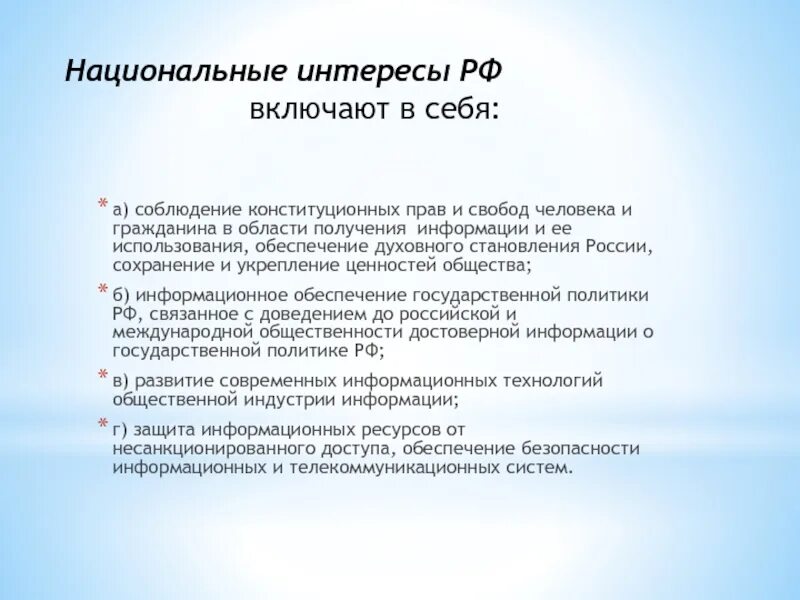 Национальные интересы РФ
включают в себя:

* а) соблюдение конституционных прав и свобод человека и гражданина в области получения информации и ее использования, обеспечение духовного становления России, сохранение и укрепление ценностей общества;

* б) информационное обеспечение государственной политики РФ, связанное с доведением до российской и международной общественности достоверной информации о государственной политике РФ;

* в) развитие современных информационных технологий общественной индустрии информации;

* г) защита информационных ресурсов от несанкционированного доступа, обеспечение безопасности информационных и телекоммуникационных систем.